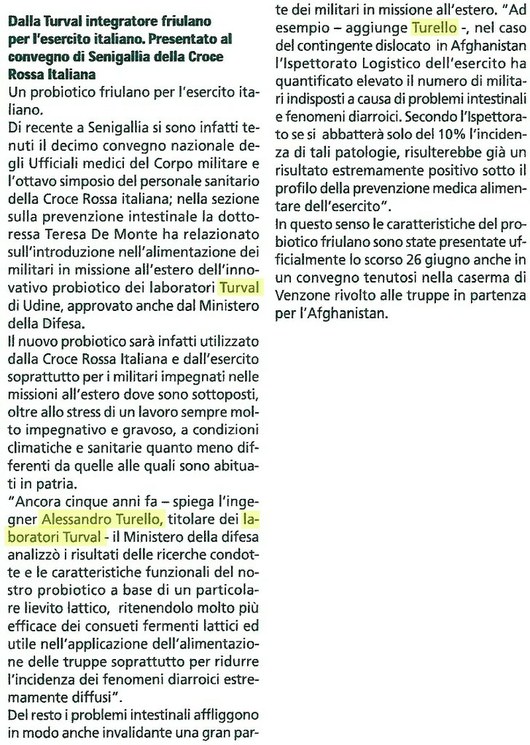 Dalla Turval integratore friulano per l'esercito italiano. Presentato al convegno di Senigallia della Croce Rossa Italiana

Un probiotico friulano per l'esercito italiano.

Di recente a Senigallia si sono infatti tenuti il decimo convegno nazionale degli Ufficiali medici del Corpo militare e l'ottavo simposio del personale sanitario della Croce Rossa italiana; nella sezione sulla prevenzione intestinale la dottoressa Teresa De Monte ha relazionato sull'introduzione nell'alimentazione dei militari in missione all'estero dell'innovativo probiotico dei laboratori Turval di Udine, approvato anche dal Ministero della Difesa.

Il nuovo probiotico sarà infatti utilizzato dalla Croce Rossa Italiana e dall'esercito soprattutto per i militari impegnati nelle missioni all'estero dove sono sottoposti, oltre allo stress di un lavoro sempre molto impegnativo e gravoso, a condizioni climatiche e sanitarie quanto meno differenti da quelle alle quali sono abituati in patria.

"Ancora cinque anni fa – spiega l'ingegner Alessandro Turello, titolare dei laboratori Turval - il Ministero della difesa analizzò i risultati delle ricerche condotte e le caratteristiche funzionali del nostro probiotico a base di un particolare lievito lattico, ritenendolo molto più efficace dei consueti fermenti lattici ed utile nell'applicazione dell'alimentazione delle truppe soprattutto per ridurre l'incidenza dei fenomeni diarroici estremamente diffusi".

Del resto i problemi intestinali affliggono in modo anche invalidante una gran parte dei militari in missione all'estero. "Ad esempio – aggiunge Turello -, nel caso del contingente dislocato in Afghanistan l'Ispettorato Logistico dell'esercito ha quantificato elevato il numero di militari indisposti a causa di problemi intestinali e fenomeni diarroici. Secondo l'Ispettorato se si abbatterà solo del 10% l'incidenza di tali patologie, risulterebbe già un risultato estremamente positivo sotto il profilo della prevenzione medica alimentare dell'esercito".

In questo senso le caratteristiche del probiotico friulano sono state presentate ufficialmente lo scorso 26 giugno anche in un convegno tenutosi nella caserma di Venzone rivolto alle truppe in partenza per l'Afghanistan.